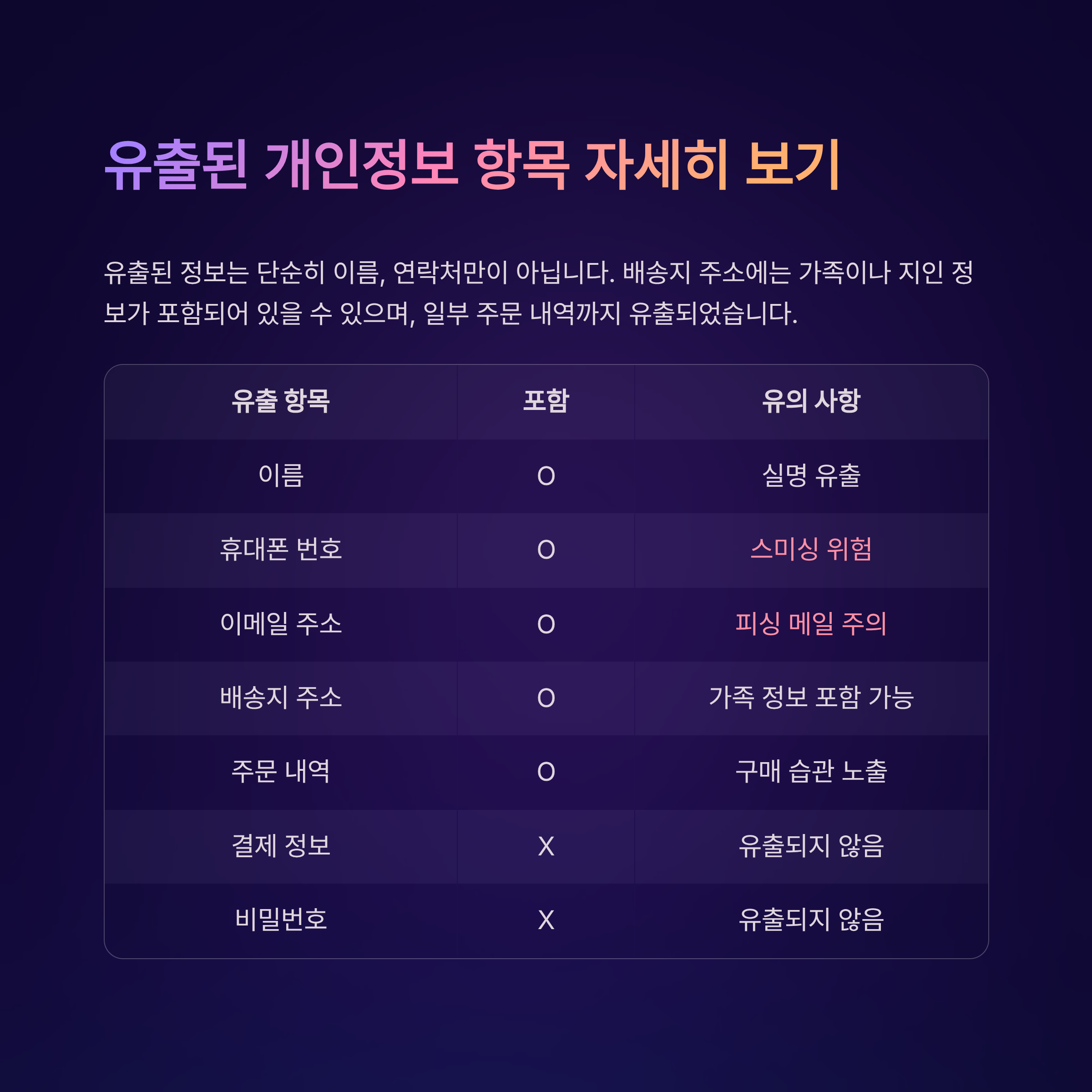 유출된 개인정보 항목 자세히 보기

유출된 정보는 단순히 이름, 연락처만이 아닙니다. 배송지 주소에는 가족이나 지인 정보가 포함되어 있을 수 있으며, 일부 주문 내역까지 유출되었습니다.

| 유출 항목 | 포함 | 유의 사항 |
|---|---|---|
| 이름 | O | 실명 유출 |
| 휴대폰 번호 | O | 스미싱 위험 |
| 이메일 주소 | O | 피싱 메일 주의 |
| 배송지 주소 | O | 가족 정보 포함 가능 |
| 주문 내역 | O | 구매 습관 노출 |
| 결제 정보 | X | 유출되지 않음 |
| 비밀번호 | X | 유출되지 않음 |